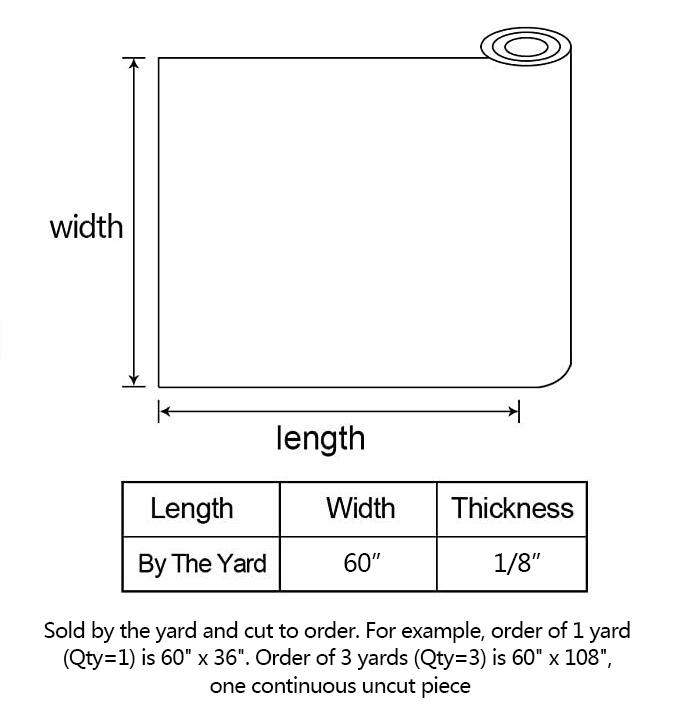 width

length

| Length | Width | Thickness |
|---|---|---|
| By The Yard | 60″ | 1/8″ |

Sold by the yard and cut to order. For example, order of 1 yard (Qty=1) is 60" x 36". Order of 3 yards (Qty=3) is 60" x 108", one continuous uncut piece